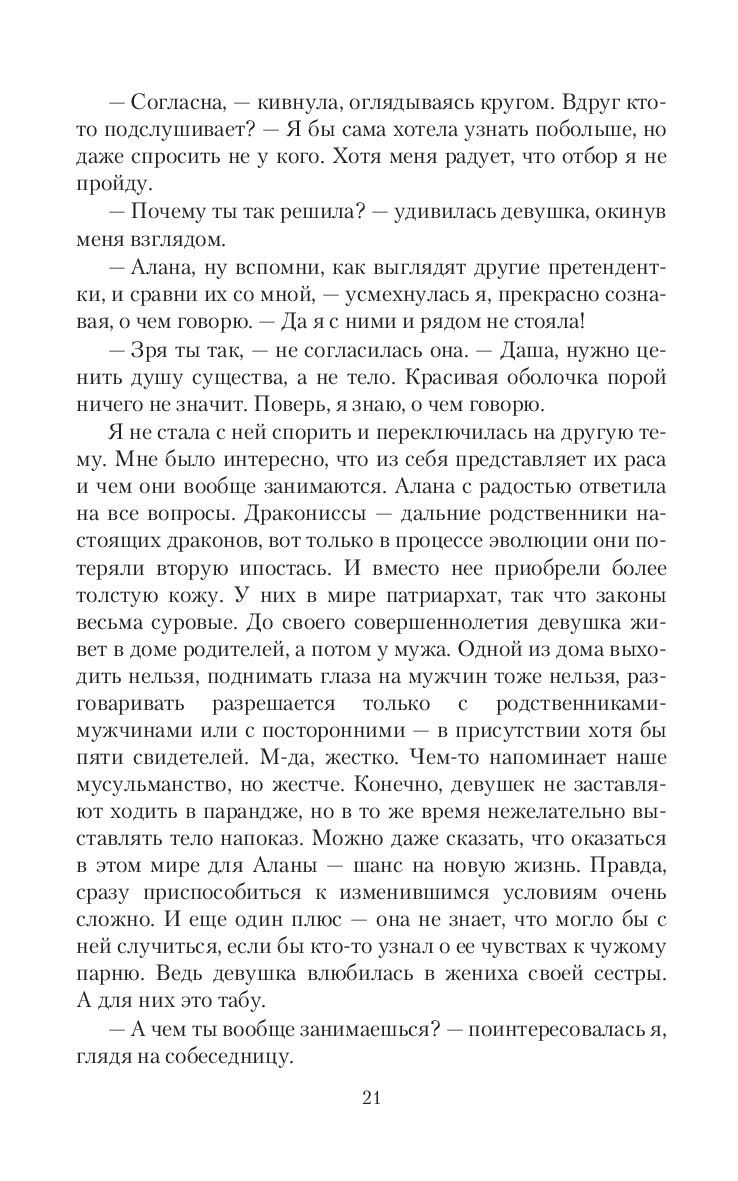 — Согласна, — кивнула, оглядываясь кругом. Вдруг кто-то подслушивает? — Я бы сама хотела узнать побольше, но даже спросить не у кого. Хотя меня радует, что отбор я не пройду.

— Почему ты так решила? — удивилась девушка, окинув меня взглядом.

— Алана, ну вспомни, как выглядят другие претендентки, и сравни их со мной, — усмехнулась я, прекрасно сознавая, о чем говорю. — Да я с ними и рядом не стояла!

— Зря ты так, — не согласилась она. — Даша, нужно ценить душу существа, а не тело. Красивая оболочка порой ничего не значит. Поверь, я знаю, о чем говорю.

Я не стала с ней спорить и переключилась на другую тему. Мне было интересно, что из себя представляет их раса и чем они вообще занимаются. Алана с радостью ответила на все вопросы. Дракониссы — дальние родственники настоящих драконов, вот только в процессе эволюции они потеряли вторую ипостась. И вместо нее приобрели более толстую кожу. У них в мире патриархат, так что законы весьма суровые. До своего совершеннолетия девушка живет в доме родителей, а потом у мужа. Одной из дома выходить нельзя, поднимать глаза на мужчин тоже нельзя, разговаривать разрешается только с родственниками-мужчинами или с посторонними — в присутствии хотя бы пяти свидетелей. М-да, жестко. Чем-то напоминает наше мусульманство, но жестче. Конечно, девушек не заставляют ходить в парандже, но в то же время нежелательно выставлять тело напоказ. Можно даже сказать, что оказаться в этом мире для Аланы — шанс на новую жизнь. Правда, сразу приспособиться к изменившимся условиям очень сложно. И еще один плюс — она не знает, что могло бы с ней случиться, если бы кто-то узнал о ее чувствах к чужому парню. Ведь девушка влюбилась в жениха своей сестры. А для них это табу.

— А чем ты вообще занимаешься? — поинтересовалась я, глядя на собеседницу.

21